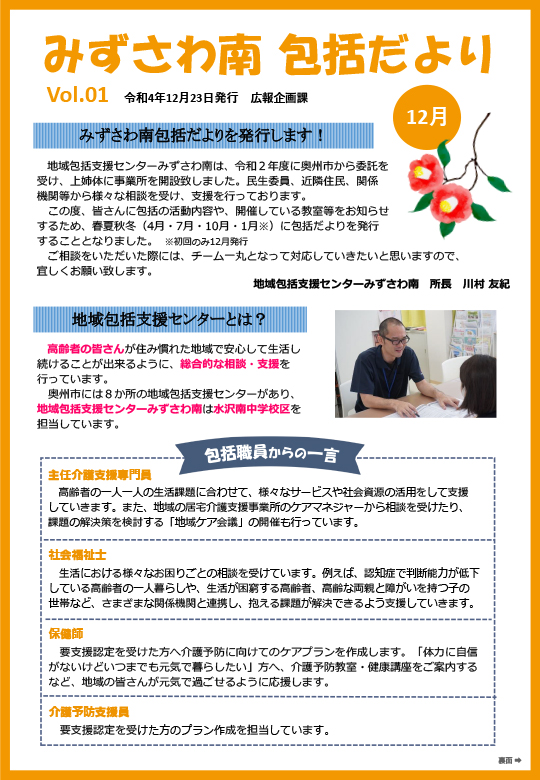 みずさわ南 包括だより

Vol.01　令和4年12月23日発行　広報企画課

12月

みずさわ南包括だよりを発行します！

地域包括支援センターみずさわ南は、令和２年度に奥州市から委託を受け、上姉体に事業所を開設致しました。民生委員、近隣住民、関係機関等から様々な相談を受け、支援を行っております。
この度、皆さんに包括の活動内容や、開催している教室等をお知らせするため、春夏秋冬（4月・7月・10月・1月※）に包括だよりを発行することとなりました。　※初回のみ12月発行
ご相談をいただいた際には、チーム一丸となって対応していきたいと思いますので、宜しくお願い致します。

地域包括支援センターみずさわ南　所長　川村 友紀

地域包括支援センターとは？

高齢者の皆さんが住み慣れた地域で安心して生活し続けることが出来るように、総合的な相談・支援を行っています。
奥州市には８か所の地域包括支援センターがあり、地域包括支援センターみずさわ南は水沢南中学校区を担当しています。

包括職員からの一言

主任介護支援専門員
高齢者の一人一人の生活課題に合わせて、様々なサービスや社会資源の活用をして支援していきます。また、地域の居宅介護支援事業所のケアマネジャーから相談を受けたり、課題の解決策を検討する「地域ケア会議」の開催も行っています。

社会福祉士
生活における様々なお困りごとの相談を受けています。例えば、認知症で判断能力が低下している高齢者の一人暮らしや、生活が困窮する高齢者、高齢な両親と障がいを持つ子の世帯など、さまざまな関係機関と連携し、抱える課題が解決できるよう支援していきます。

保健師
要支援認定を受けた方へ介護予防に向けてのケアプランを作成します。「体力に自信がないけどいつまでも元気で暮らしたい」方へ、介護予防教室・健康講座をご案内するなど、地域の皆さんが元気で過ごせるように応援します。

介護予防支援員
要支援認定を受けた方のプラン作成を担当しています。

裏面 ➡